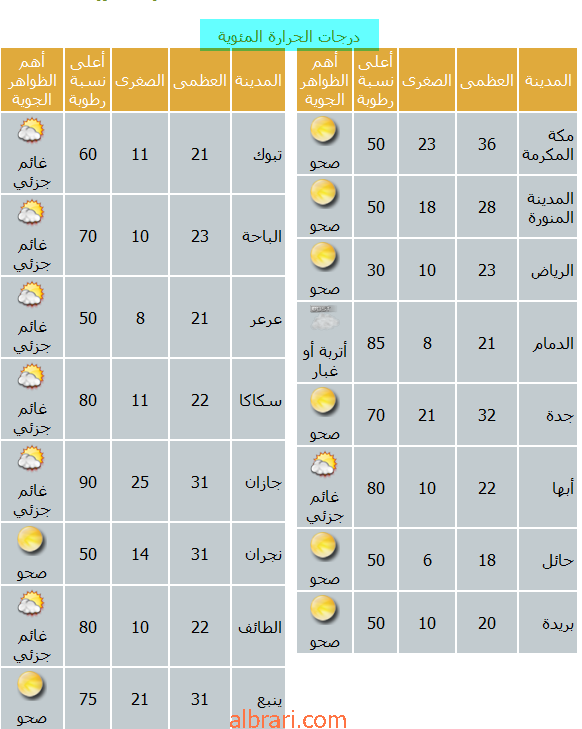 درجات الحرارة المئوية

| المدينة | العظمى | الصغرى | أعلى نسبة رطوبة | أهم الظواهر الجوية |
|---|---|---|---|---|
| مكة المكرمة | 36 | 23 | 50 | صحو |
| المدينة المنورة | 28 | 18 | 50 | صحو |
| الرياض | 23 | 10 | 30 | صحو |
| الدمام | 21 | 8 | 85 | أتربة أو غبار |
| جدة | 32 | 21 | 70 | صحو |
| أبها | 22 | 10 | 80 | غائم جزئي |
| حائل | 18 | 6 | 50 | صحو |
| بريدة | 20 | 10 | 50 | صحو |

| المدينة | العظمى | الصغرى | أعلى نسبة رطوبة | أهم الظواهر الجوية |
|---|---|---|---|---|
| تبوك | 21 | 11 | 60 | غائم جزئي |
| الباحة | 23 | 10 | 70 | غائم جزئي |
| عرعر | 21 | 8 | 50 | غائم جزئي |
| سكاكا | 22 | 11 | 80 | غائم جزئي |
| جازان | 31 | 25 | 90 | غائم جزئي |
| نجران | 31 | 14 | 50 | صحو |
| الطائف | 22 | 10 | 80 | غائم جزئي |
| ينبع | 31 | 21 | 75 | صحو |

albrari.com